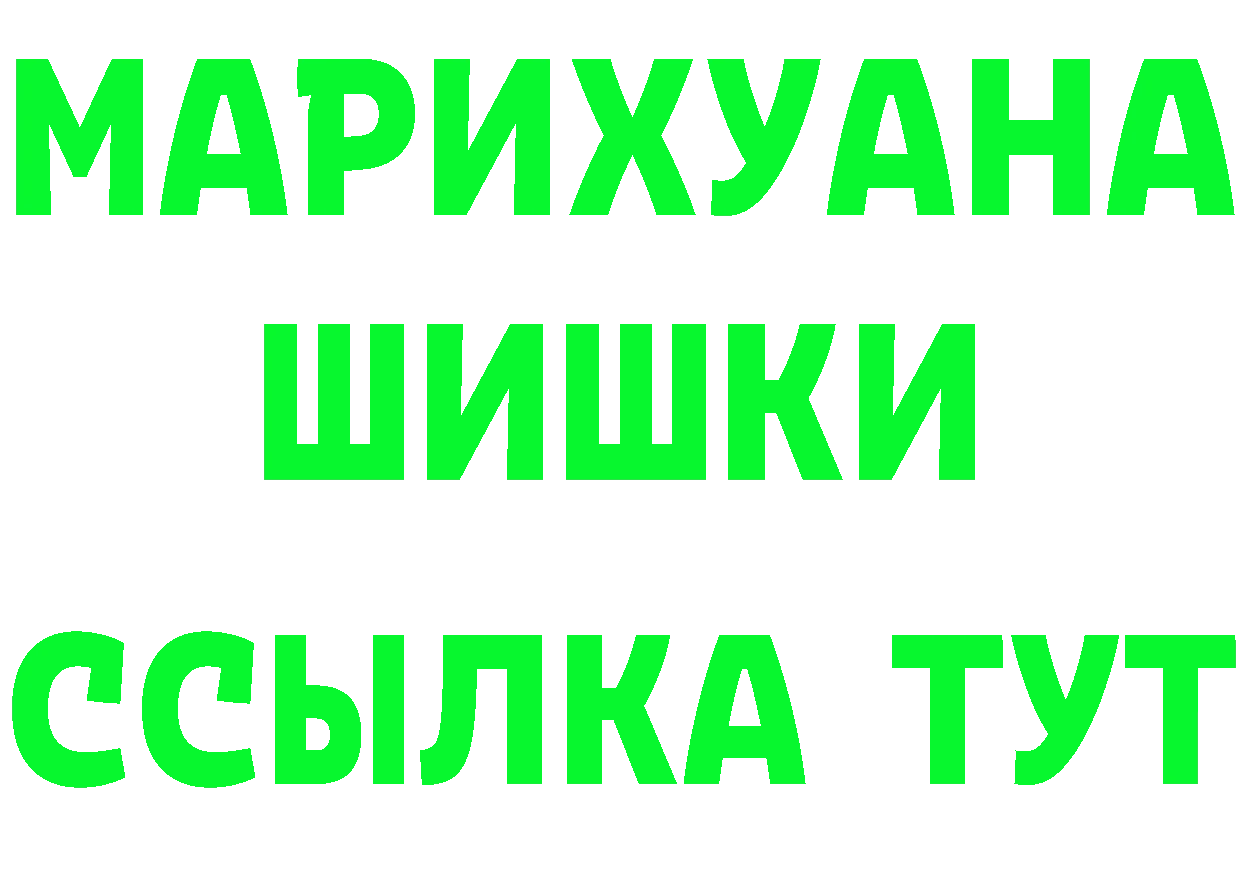 МАРИХУАНА
ШИШКИ
ССЫЛКА ТУТ